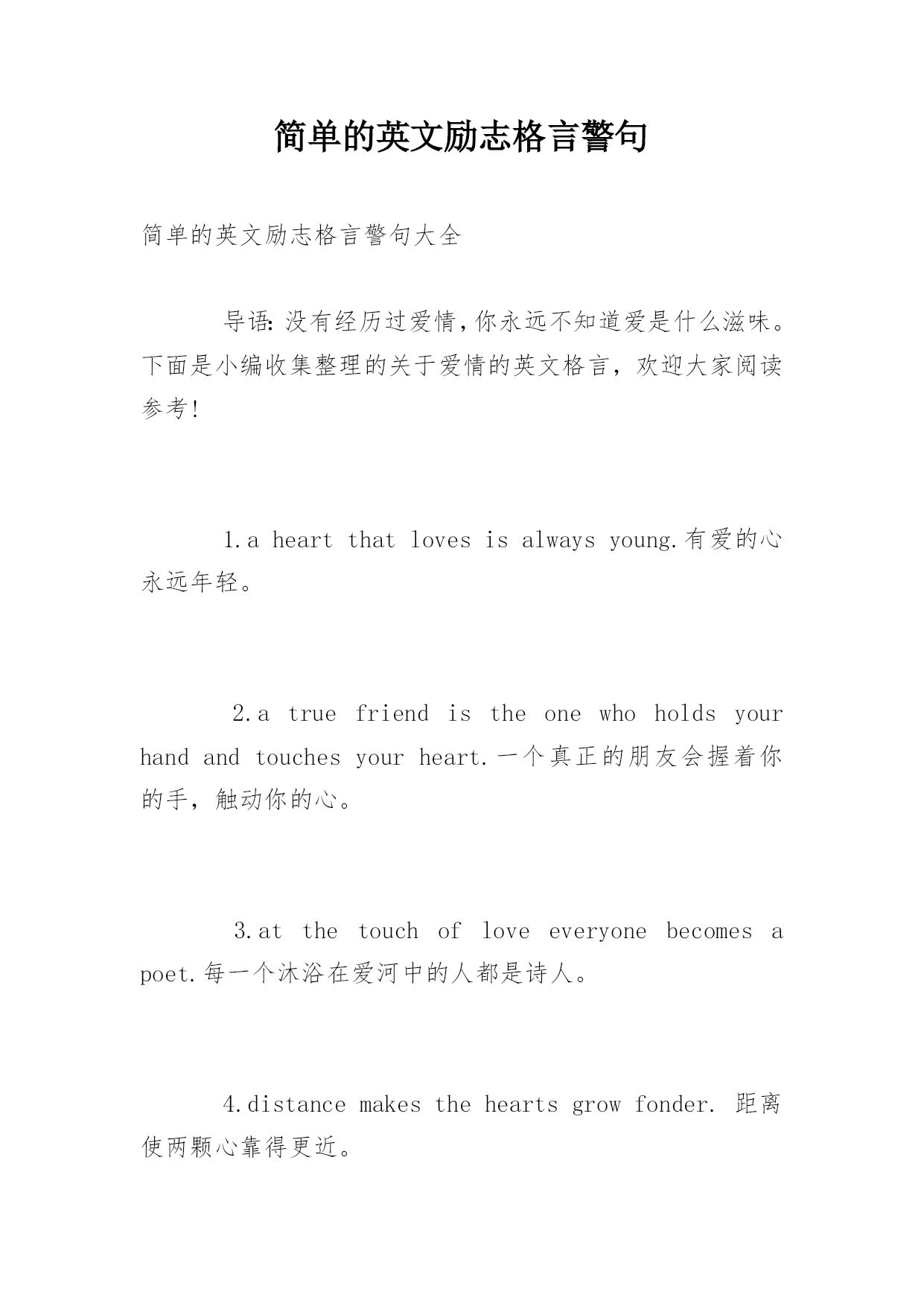 简单的英文励志格言警句

简单的英文励志格言警句大全

导语:没有经历过爱情,你永远不知道爱是什么滋味。下面是小编收集整理的关于爱情的英文格言，欢迎大家阅读参考!

1.a heart that loves is always young.有爱的心永远年轻。

2.a true friend is the one who holds your hand and touches your heart.一个真正的朋友会握着你的手，触动你的心。

3.at the touch of love everyone becomes a poet.每一个沐浴在爱河中的人都是诗人。

4.distance makes the hearts grow fonder. 距离使两颗心靠得更近。